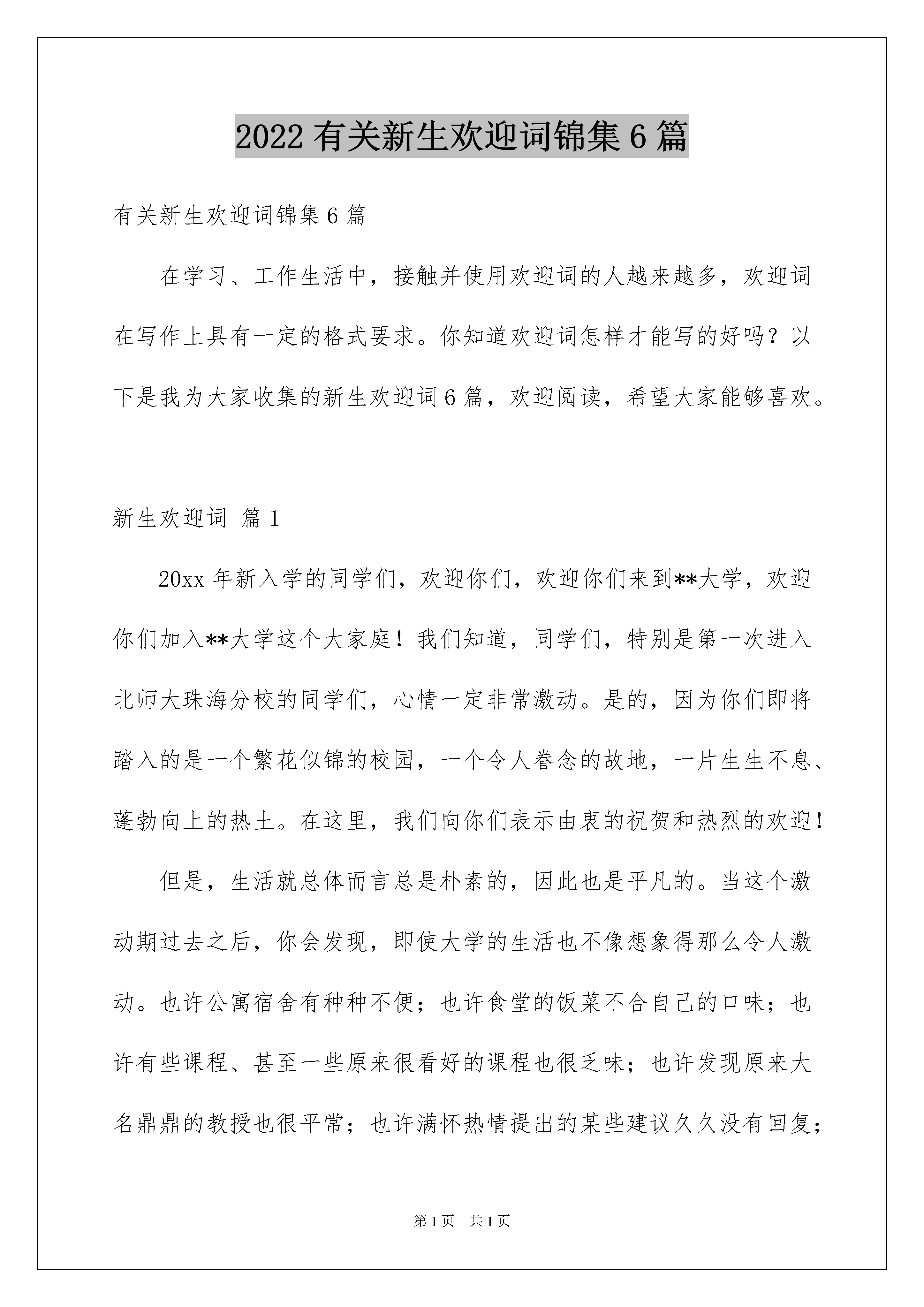 2022 有关新生欢迎词锦集 6 篇

有关新生欢迎词锦集 6 篇

在学习、工作生活中，接触并使用欢迎词的人越来越多，欢迎词在写作上具有一定的格式要求。你知道欢迎词怎样才能写的好吗？以下是我为大家收集的新生欢迎词 6 篇，欢迎阅读，希望大家能够喜欢。

新生欢迎词 篇 1

20xx 年新入学的同学们，欢迎你们，欢迎你们来到**大学，欢迎你们加入**大学这个大家庭！我们知道，同学们，特别是第一次进入北师大珠海分校的同学们，心情一定非常激动。是的，因为你们即将踏入的是一个繁花似锦的校园，一个令人眷念的故地，一片生生不息、蓬勃向上的热土。在这里，我们向你们表示由衷的祝贺和热烈的欢迎！

但是，生活就总体而言总是朴素的，因此也是平凡的。当这个激动期过去之后，你会发现，即使大学的生活也不像想象得那么令人激动。也许公寓宿舍有种种不便；也许食堂的饭菜不合自己的口味；也许有些课程、甚至一些原来很看好的课程也很乏味；也许发现原来大名鼎鼎的教授也很平常；也许满怀热情提出的某些建议久久没有回复；

第 1 页 共 1 页